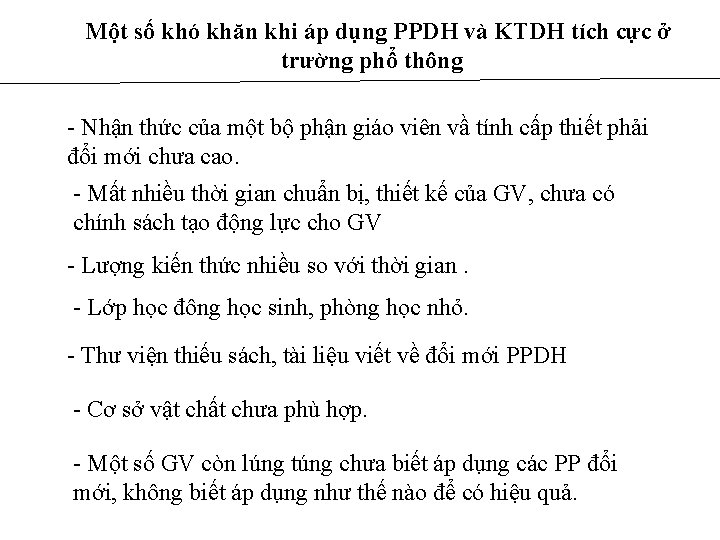 Một số khó khăn khi áp dụng PPDH và KTDH tích cực ở trường phổ thông

- Nhận thức của một bộ phận giáo viên về tính cấp thiết phải đổi mới chưa cao.

- Mất nhiều thời gian chuẩn bị, thiết kế của GV, chưa có chính sách tạo động lực cho GV

- Lượng kiến thức nhiều so với thời gian .

- Lớp học đông học sinh, phòng học nhỏ.

- Thư viện thiếu sách, tài liệu viết về đổi mới PPDH

- Cơ sở vật chất chưa phù hợp.

- Một số GV còn lúng túng chưa biết áp dụng các PP đổi mới, không biết áp dụng như thế nào để có hiệu quả.